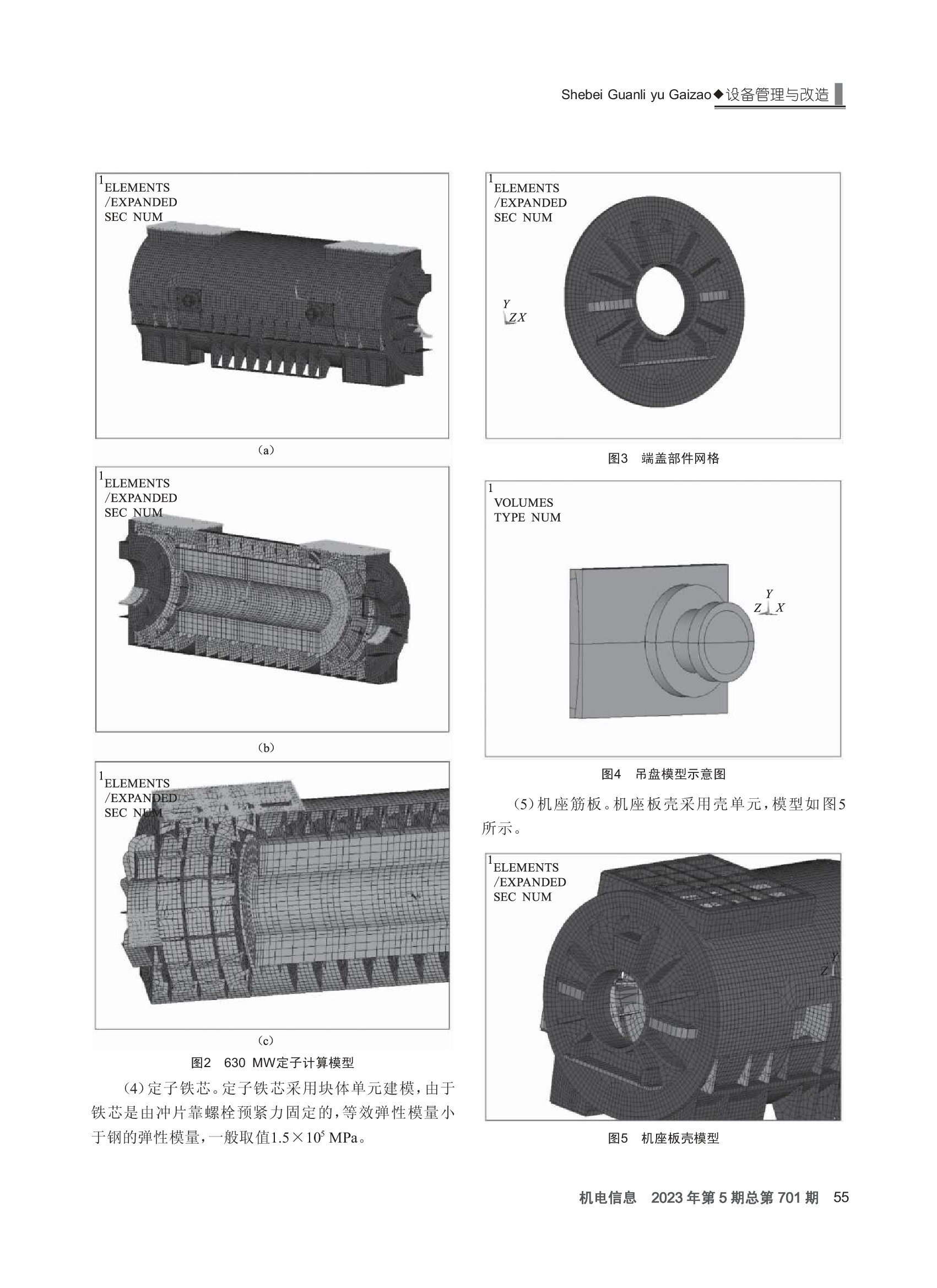 Shebei Guanli yu Gaizao◆设备管理与改造

1
ELEMENTS
/EXPANDED
SEC NUM

(a)

1
ELEMENTS
/EXPANDED
SEC NUM

(b)

1
ELEMENTS
/EXPANDED
SEC NUM

(c)

图2 630 MW定子计算模型

(4)定子铁芯。定子铁芯采用块体单元建模，由于铁芯是由冲片靠螺栓预紧力固定的，等效弹性模量小于钢的弹性模量，一般取值$1.5\times10^5$ MPa。

1
ELEMENTS
/EXPANDED
SEC NUM

Y
Z X

图3 端盖部件网格

1
VOLUMES
TYPE NUM

Y
Z X

图4 吊盘模型示意图

(5)机座筋板。机座板壳采用壳单元，模型如图5所示。

1
ELEMENTS
/EXPANDED
SEC NUM

Y
Z

图5 机座板壳模型

机电信息 2023年第5期总第701期 55